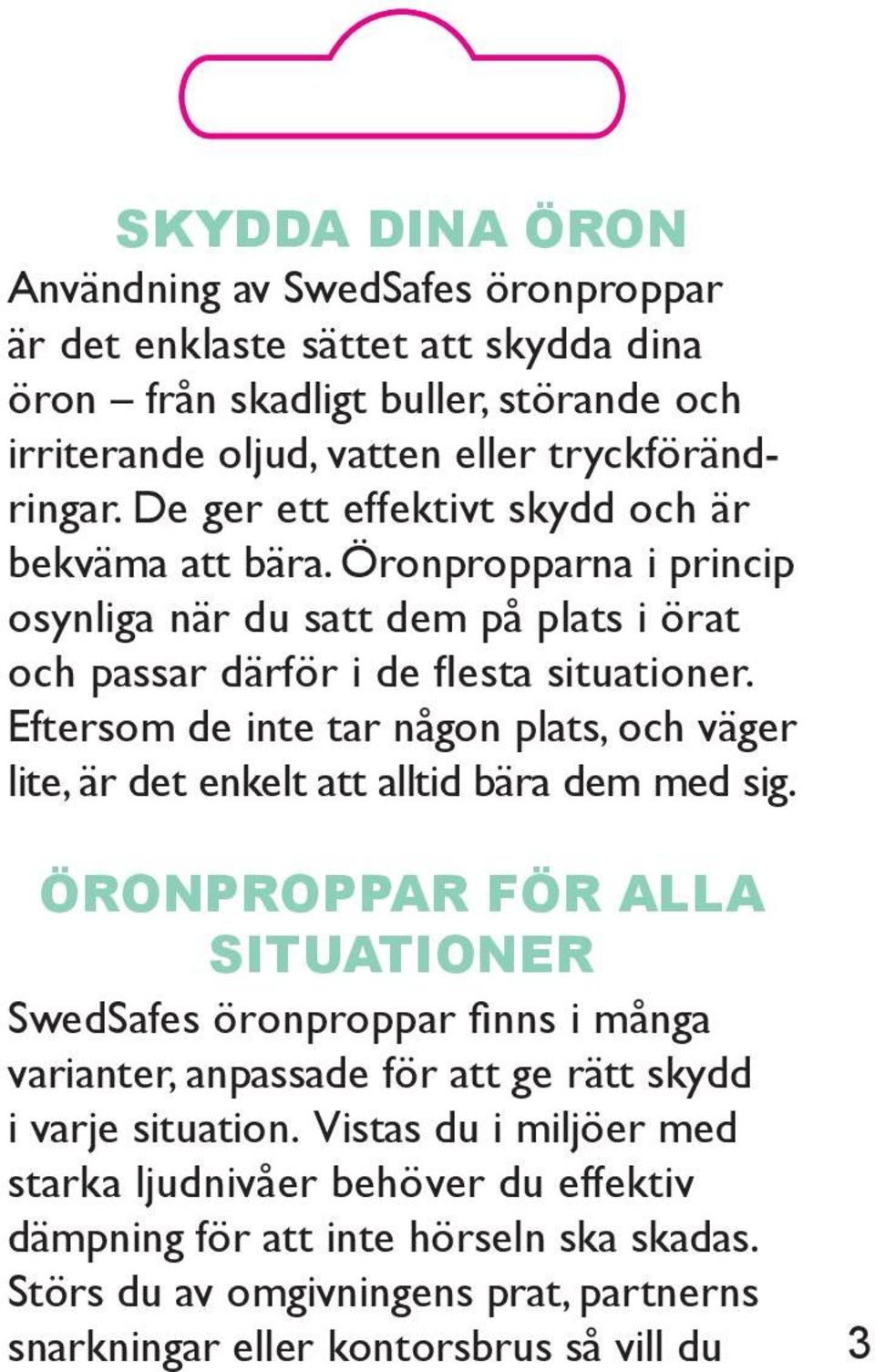 SKYDDA DINA ÖRON

Användning av SwedSafes öronproppar är det enklaste sättet att skydda dina öron – från skadligt buller, störande och irriterande oljud, vatten eller tryckförändringar. De ger ett effektivt skydd och är bekväma att bära. Öronpropparna i princip osynliga när du satt dem på plats i örat och passar därför i de flesta situationer. Eftersom de inte tar någon plats, och väger lite, är det enkelt att alltid bära dem med sig.

ÖRONPROPPAR FÖR ALLA SITUATIONER

SwedSafes öronproppar finns i många varianter, anpassade för att ge rätt skydd i varje situation. Vistas du i miljöer med starka ljudnivåer behöver du effektiv dämpning för att inte hörseln ska skadas. Störs du av omgivningens prat, partnerns snarkningar eller kontorsbrus så vill du

3